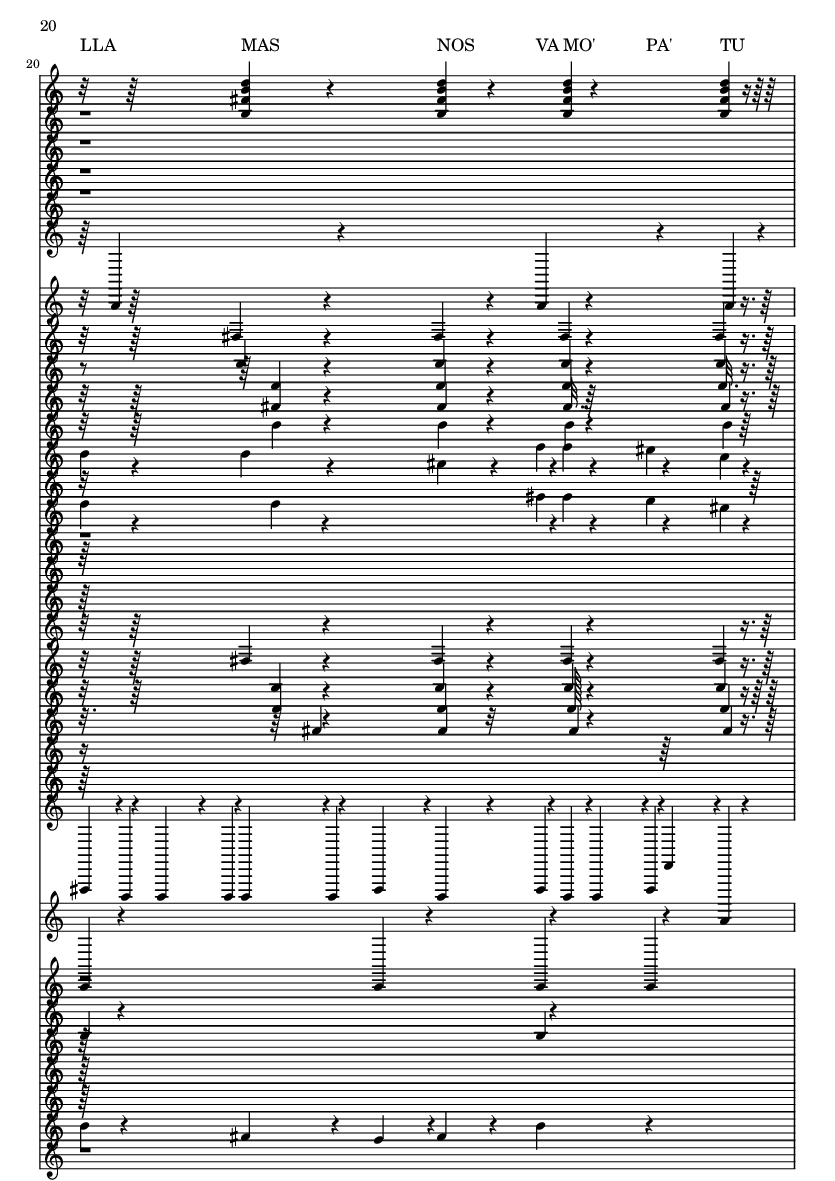 20

LLA MAS NOS VA MO' PA' TU

20